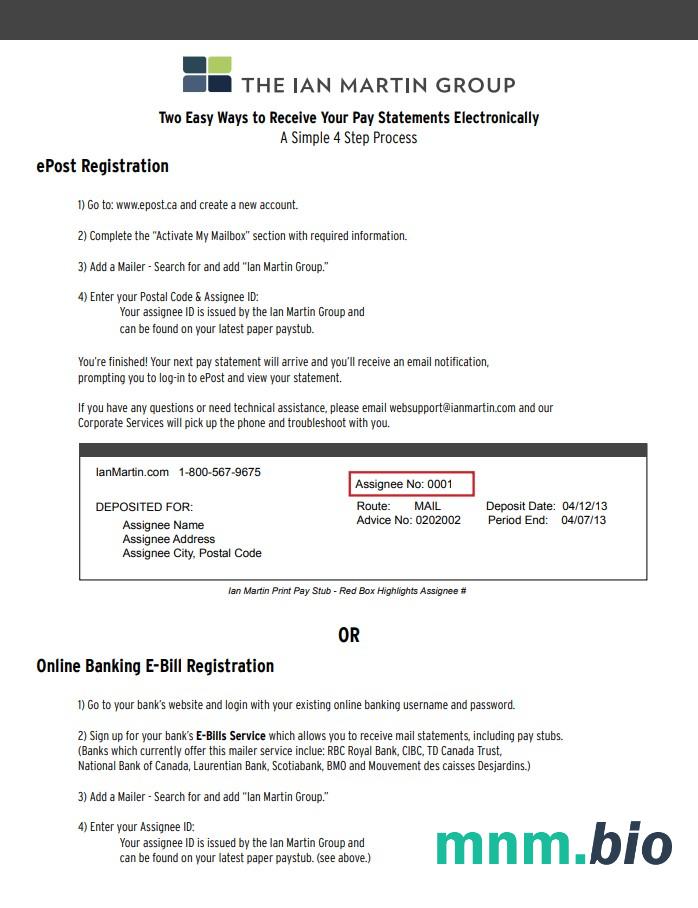 THE IAN MARTIN GROUP

Two Easy Ways to Receive Your Pay Statements Electronically
A Simple 4 Step Process

ePost Registration

1) Go to: www.epost.ca and create a new account.

2) Complete the "Activate My Mailbox" section with required information.

3) Add a Mailer - Search for and add "Ian Martin Group."

4) Enter your Postal Code & Assignee ID:
Your assignee ID is issued by the Ian Martin Group and can be found on your latest paper paystub.

You're finished! Your next pay statement will arrive and you'll receive an email notification, prompting you to log-in to ePost and view your statement.

If you have any questions or need technical assistance, please email websupport@ianmartin.com and our Corporate Services will pick up the phone and troubleshoot with you.

IanMartin.com 1-800-567-9675

Assignee No: 0001

DEPOSITED FOR:
Assignee Name
Assignee Address
Assignee City, Postal Code

Route: MAIL
Advice No: 0202002

Deposit Date: 04/12/13
Period End: 04/07/13

Ian Martin Print Pay Stub - Red Box Highlights Assignee #

OR

Online Banking E-Bill Registration

1) Go to your bank's website and login with your existing online banking username and password.

2) Sign up for your bank's E-Bills Service which allows you to receive mail statements, including pay stubs. (Banks which currently offer this mailer service inclue: RBC Royal Bank, CIBC, TD Canada Trust, National Bank of Canada, Laurentian Bank, Scotiabank, BMO and Mouvement des caisses Desjardins.)

3) Add a Mailer - Search for and add "Ian Martin Group."

4) Enter your Assignee ID:
Your assignee ID is issued by the Ian Martin Group and can be found on your latest paper paystub. (see above.)

mnm.bio